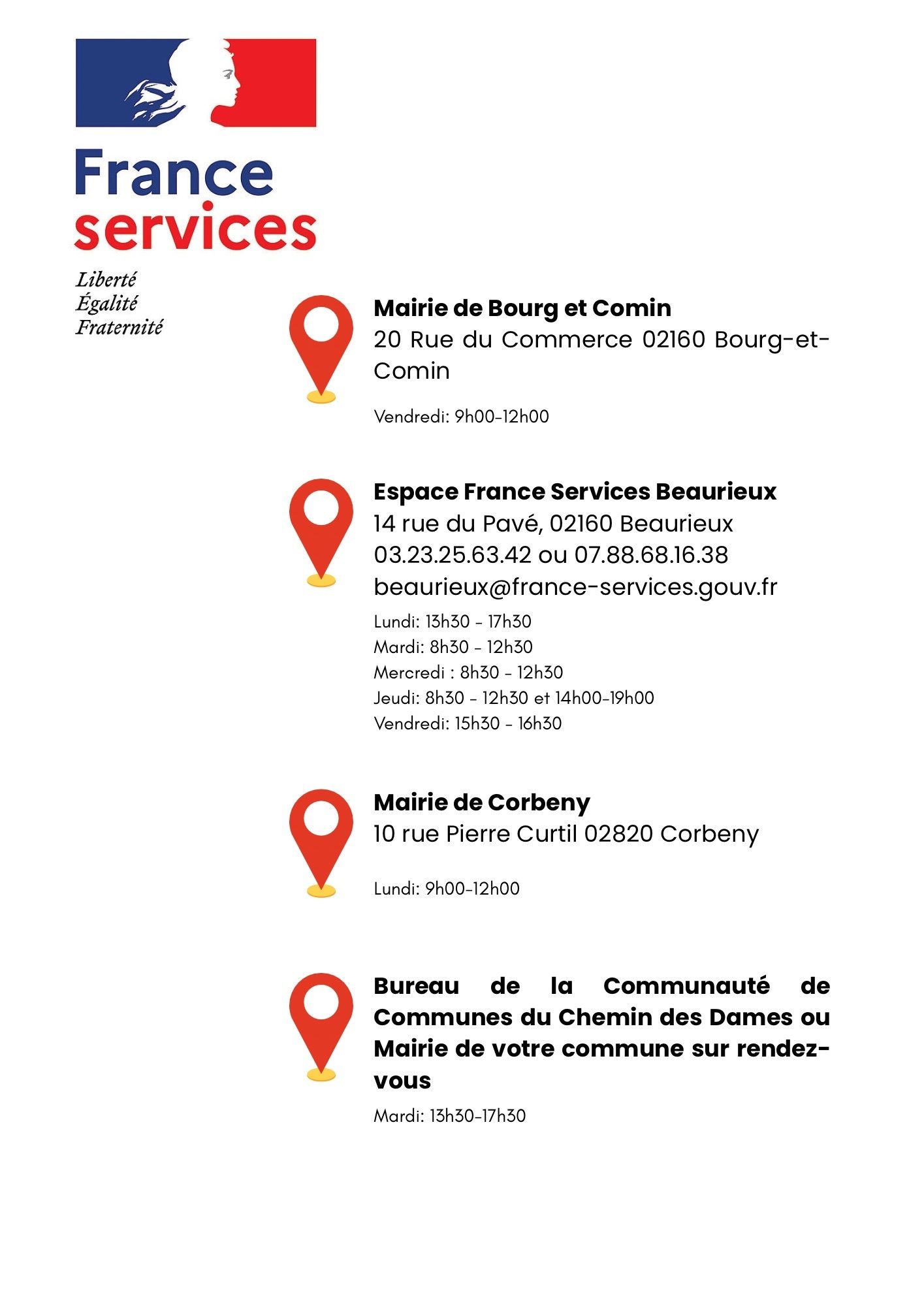 France services

Liberté
Égalité
Fraternité

Mairie de Bourg et Comin
20 Rue du Commerce 02160 Bourg-et-Comin

Vendredi: 9h00-12h00

Espace France Services Beaurieux
14 rue du Pavé, 02160 Beaurieux
03.23.25.63.42 ou 07.88.68.16.38
beaurieux@france-services.gouv.fr
Lundi: 13h30 - 17h30
Mardi: 8h30 - 12h30
Mercredi : 8h30 - 12h30
Jeudi: 8h30 - 12h30 et 14h00-19h00
Vendredi: 15h30 - 16h30

Mairie de Corbeny
10 rue Pierre Curtil 02820 Corbeny

Lundi: 9h00-12h00

Bureau de la Communauté de Communes du Chemin des Dames ou Mairie de votre commune sur rendez-vous
Mardi: 13h30-17h30